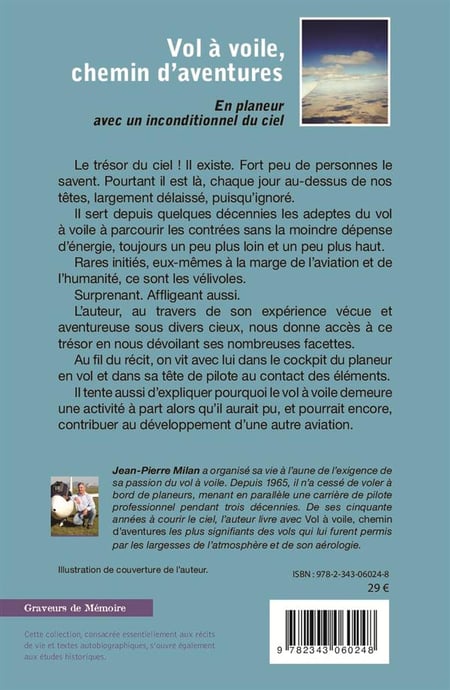 Vol à voile, chemin d'aventures

En planeur avec un inconditionnel du ciel

Le trésor du ciel ! Il existe. Fort peu de personnes le savent. Pourtant il est là, chaque jour au-dessus de nos têtes, largement délaissé, puisqu'ignoré.

Il sert depuis quelques décennies les adeptes du vol à voile à parcourir les contrées sans la moindre dépense d'énergie, toujours un peu plus loin et un peu plus haut.

Rares initiés, eux-mêmes à la marge de l'aviation et de l'humanité, ce sont les vélivoles.

Surprenant. Affligeant aussi.

L'auteur, au travers de son expérience vécue et aventureuse sous divers cieux, nous donne accès à ce trésor en nous dévoilant ses nombreuses facettes.

Au fil du récit, on vit avec lui dans le cockpit du planeur en vol et dans sa tête de pilote au contact des éléments.

Il tente aussi d'expliquer pourquoi le vol à voile demeure une activité à part alors qu'il aurait pu, et pourrait encore, contribuer au développement d'une autre aviation.

Jean-Pierre Milan a organisé sa vie à l'aune de l'exigence de sa passion du vol à voile. Depuis 1965, il n'a cessé de voler à bord de planeurs, menant en parallèle une carrière de pilote professionnel pendant trois décennies. De ses cinquante années à courir le ciel, l'auteur livre avec Vol à voile, chemin d'aventures les plus signifiants des vols qui lui furent permis par les largesses de l'atmosphère et de son aérologie.

Illustration de couverture de l'auteur.

ISBN : 978-2-343-06024-8
29 €

Graveurs de Mémoire

Cette collection, consacrée essentiellement aux récits de vie et textes autobiographiques, s'ouvre également aux études historiques.

9 782343 060248